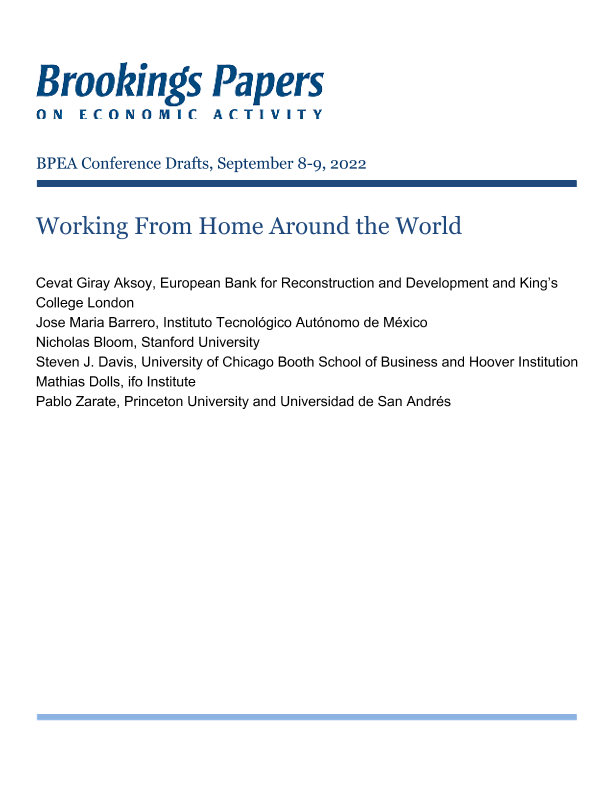 Brookings Papers
ON ECONOMIC ACTIVITY

BPEA Conference Drafts, September 8-9, 2022

Working From Home Around the World

Cevat Giray Aksoy, European Bank for Reconstruction and Development and King's College London
Jose Maria Barrero, Instituto Tecnológico Autónomo de México
Nicholas Bloom, Stanford University
Steven J. Davis, University of Chicago Booth School of Business and Hoover Institution
Mathias Dolls, ifo Institute
Pablo Zarate, Princeton University and Universidad de San Andrés